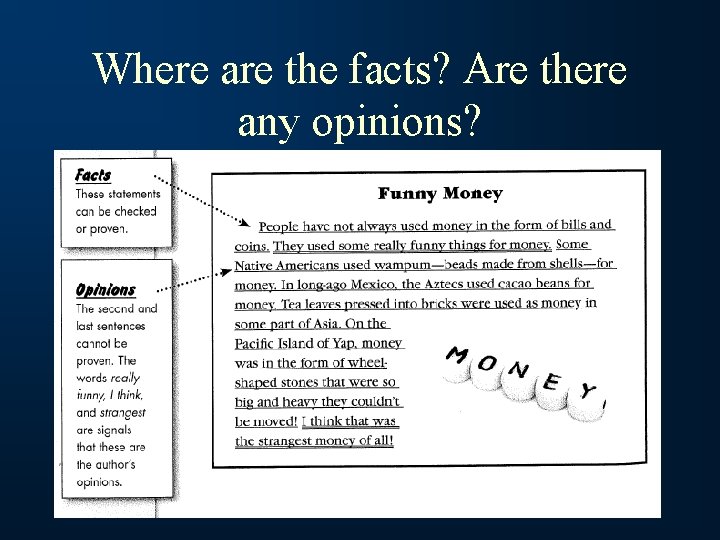 Where are the facts? Are there any opinions?

Facts
These statements can be checked or proven.

Opinions
The second and last sentences cannot be proven. The words really funny, I think, and strangest are signals that these are the author's opinions.

Funny Money

People have not always used money in the form of bills and coins. They used some really funny things for money. Some Native Americans used wampum—beads made from shells—for money. In long-ago Mexico, the Aztecs used cacao beans for money. Tea leaves pressed into bricks were used as money in some part of Asia. On the Pacific Island of Yap, money was in the form of wheel-shaped stones that were so big and heavy they couldn't be moved! I think that was the strangest money of all!

MONEY